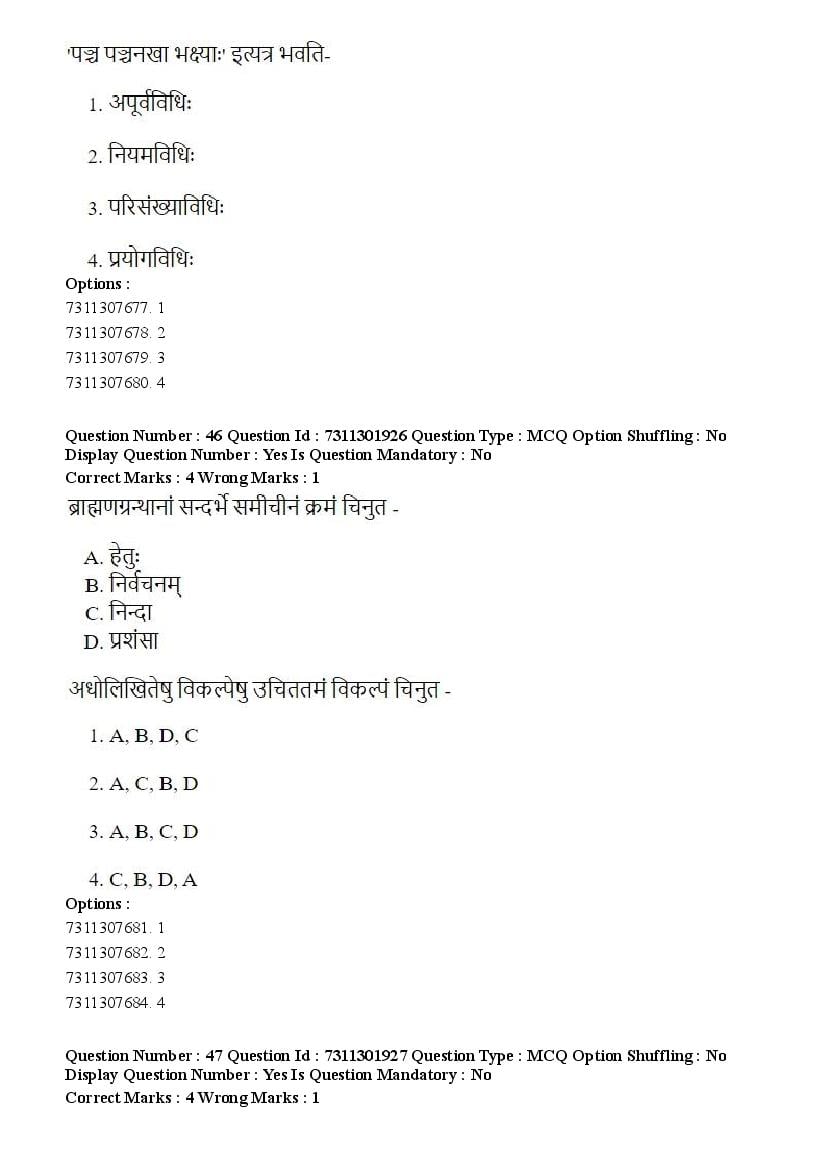 'पञ्च पञ्चनखा भक्ष्याः' इत्यत्र भवति-

1. अपूर्वविधिः

2. नियमविधिः

3. परिसंख्याविधिः

4. प्रयोगविधिः

Options :
7311307677. 1
7311307678. 2
7311307679. 3
7311307680. 4

Question Number : 46 Question Id : 7311301926 Question Type : MCQ Option Shuffling : No Display Question Number : Yes Is Question Mandatory : No
Correct Marks : 4 Wrong Marks : 1

ब्राह्मणग्रन्थानां सन्दर्भे समीचीनं क्रमं चिनुत -

A. हेतुः
B. निर्वचनम्
C. निन्दा
D. प्रशंसा

अधोलिखितेषु विकल्पेषु उचिततमं विकल्पं चिनुत -

1. A, B, D, C

2. A, C, B, D

3. A, B, C, D

4. C, B, D, A

Options :
7311307681. 1
7311307682. 2
7311307683. 3
7311307684. 4

Question Number : 47 Question Id : 7311301927 Question Type : MCQ Option Shuffling : No Display Question Number : Yes Is Question Mandatory : No
Correct Marks : 4 Wrong Marks : 1